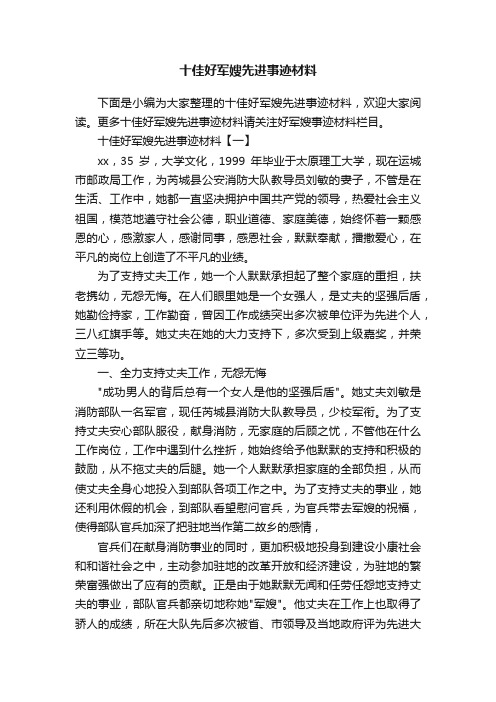 十佳好军嫂先进事迹材料

下面是小编为大家整理的十佳好军嫂先进事迹材料，欢迎大家阅读。更多十佳好军嫂先进事迹材料请关注好军嫂事迹材料栏目。

十佳好军嫂先进事迹材料【一】

xx，35 岁，大学文化，1999 年毕业于太原理工大学，现在运城市邮政局工作，为芮城县公安消防大队教导员刘敏的妻子，不管是在生活、工作中，她都一直坚决拥护中国共产党的领导，热爱社会主义祖国，模范地遵守社会公德，职业道德、家庭美德，始终怀着一颗感恩的心，感激家人，感谢同事，感恩社会，默默奉献，播撒爱心，在平凡的岗位上创造了不平凡的业绩。

为了支持丈夫工作，她一个人默默承担起了整个家庭的重担，扶老携幼，无怨无悔。在人们眼里她是一个女强人，是丈夫的坚强后盾，她勤俭持家，工作勤奋，曾因工作成绩突出多次被单位评为先进个人，三八红旗手等。她丈夫在她的大力支持下，多次受到上级嘉奖，并荣立三等功。

一、全力支持丈夫工作，无怨无悔

"成功男人的背后总有一个女人是他的坚强后盾"。她丈夫刘敏是消防部队一名军官，现任芮城县消防大队教导员，少校军衔。为了支持丈夫安心部队服役，献身消防，无家庭的后顾之忧，不管他在什么工作岗位，工作中遇到什么挫折，她始终给予他默默的支持和积极的鼓励，从不拖丈夫的后腿。她一个人默默承担家庭的全部负担，从而使丈夫全身心地投入到部队各项工作之中。为了支持丈夫的事业，她还利用休假的机会，到部队看望慰问官兵，为官兵带去军嫂的祝福，使得部队官兵加深了把驻地当作第二故乡的感情，

官兵们在献身消防事业的同时，更加积极地投身到建设小康社会和和谐社会之中，主动参加驻地的改革开放和经济建设，为驻地的繁荣富强做出了应有的贡献。正是由于她默默无闻和任劳任怨地支持丈夫的事业，部队官兵都亲切地称她"军嫂"。他丈夫在工作上也取得了骄人的成绩，所在大队先后多次被省、市领导及当地政府评为先进大